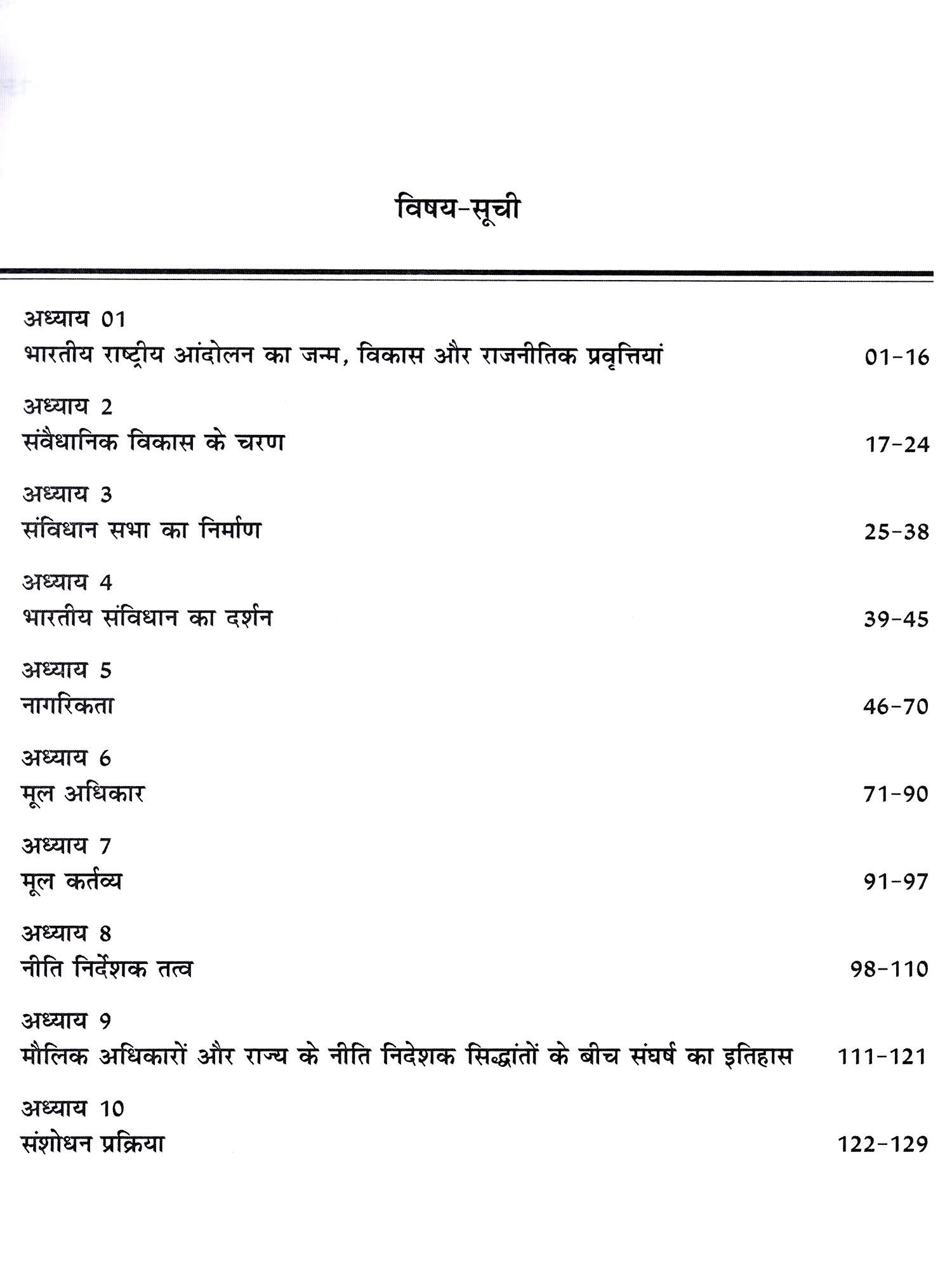 विषय-सूची

अध्याय 01
भारतीय राष्ट्रीय आंदोलन का जन्म, विकास और राजनीतिक प्रवृत्तियां 01-16

अध्याय 2
संवैधानिक विकास के चरण 17-24

अध्याय 3
संविधान सभा का निर्माण 25-38

अध्याय 4
भारतीय संविधान का दर्शन 39-45

अध्याय 5
नागरिकता 46-70

अध्याय 6
मूल अधिकार 71-90

अध्याय 7
मूल कर्तव्य 91-97

अध्याय 8
नीति निर्देशक तत्व 98-110

अध्याय 9
मौलिक अधिकारों और राज्य के नीति निदेशक सिद्धांतों के बीच संघर्ष का इतिहास 111-121

अध्याय 10
संशोधन प्रक्रिया 122-129